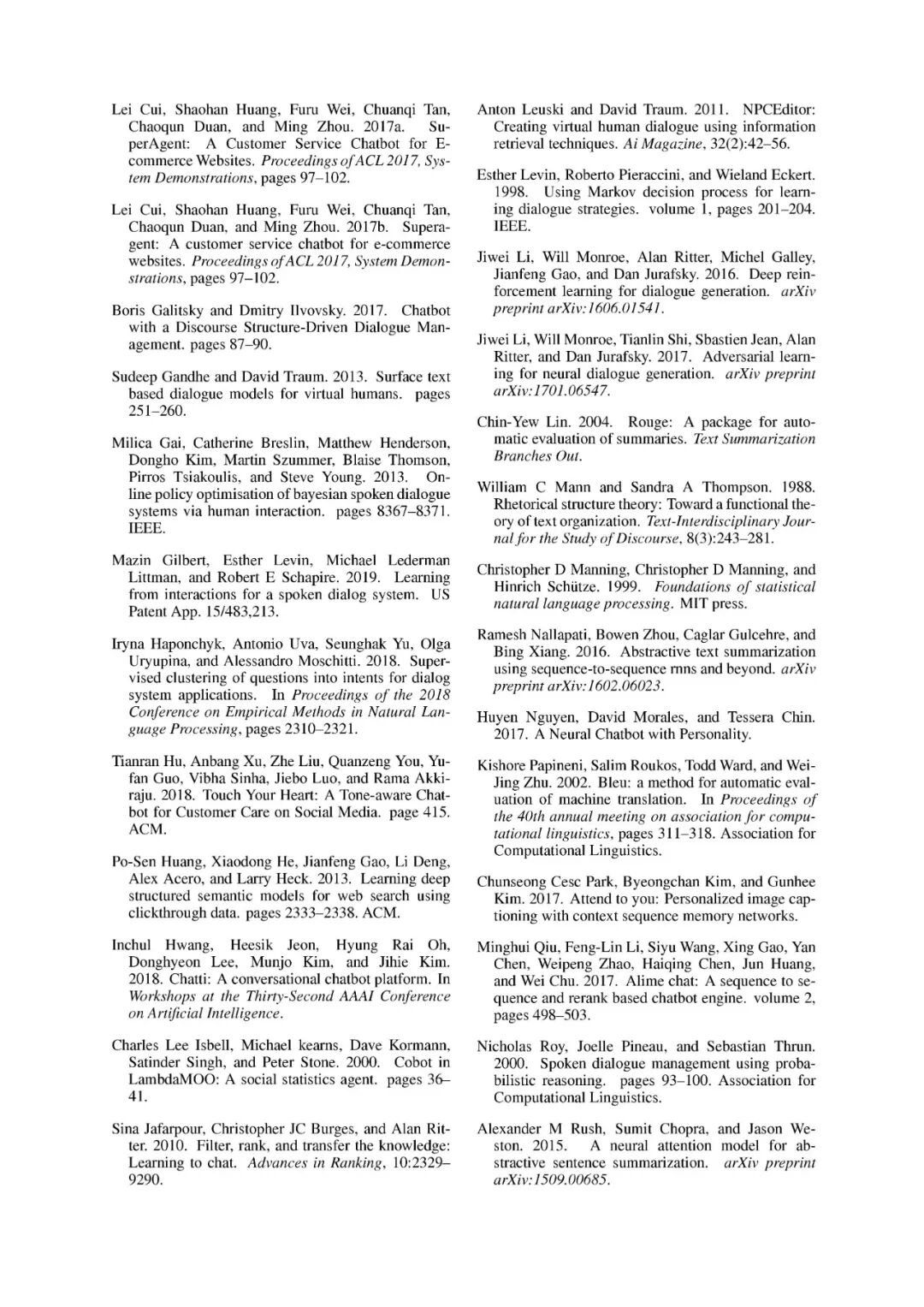 Lei Cui, Shaohan Huang, Furu Wei, Chuanqi Tan, Chaoqun Duan, and Ming Zhou. 2017a. SuperAgent: A Customer Service Chatbot for E-commerce Websites. Proceedings of ACL 2017, System Demonstrations, pages 97–102.

Lei Cui, Shaohan Huang, Furu Wei, Chuanqi Tan, Chaoqun Duan, and Ming Zhou. 2017b. Superagent: A customer service chatbot for e-commerce websites. Proceedings of ACL 2017, System Demonstrations, pages 97–102.

Boris Galitsky and Dmitry Ilvovsky. 2017. Chatbot with a Discourse Structure-Driven Dialogue Management. pages 87–90.

Sudeep Gandhe and David Traum. 2013. Surface text based dialogue models for virtual humans. pages 251–260.

Milica Gai, Catherine Breslin, Matthew Henderson, Dongho Kim, Martin Szummer, Blaise Thomson, Pirros Tsiakoulis, and Steve Young. 2013. Online policy optimisation of bayesian spoken dialogue systems via human interaction. pages 8367–8371. IEEE.

Mazin Gilbert, Esther Levin, Michael Lederman Littman, and Robert E Schapire. 2019. Learning from interactions for a spoken dialog system. US Patent App. 15/483,213.

Iryna Haponchyk, Antonio Uva, Seunghak Yu, Olga Uryupina, and Alessandro Moschitti. 2018. Supervised clustering of questions into intents for dialog system applications. In Proceedings of the 2018 Conference on Empirical Methods in Natural Language Processing, pages 2310–2321.

Tianran Hu, Anbang Xu, Zhe Liu, Quanzeng You, Yufan Guo, Vibha Sinha, Jiebo Luo, and Rama Akkiraju. 2018. Touch Your Heart: A Tone-aware Chatbot for Customer Care on Social Media. page 415. ACM.

Po-Sen Huang, Xiaodong He, Jianfeng Gao, Li Deng, Alex Acero, and Larry Heck. 2013. Learning deep structured semantic models for web search using clickthrough data. pages 2333–2338. ACM.

Inchul Hwang, Heesik Jeon, Hyung Rai Oh, Donghyeon Lee, Munjo Kim, and Jihie Kim. 2018. Chatti: A conversational chatbot platform. In Workshops at the Thirty-Second AAAI Conference on Artificial Intelligence.

Charles Lee Isbell, Michael kearns, Dave Kormann, Satinder Singh, and Peter Stone. 2000. Cobot in LambdaMOO: A social statistics agent. pages 36–41.

Sina Jafarpour, Christopher JC Burges, and Alan Ritter. 2010. Filter, rank, and transfer the knowledge: Learning to chat. Advances in Ranking, 10:2329–9290.

Anton Leuski and David Traum. 2011. NPCEditor: Creating virtual human dialogue using information retrieval techniques. Ai Magazine, 32(2):42–56.

Esther Levin, Roberto Pieraccini, and Wieland Eckert. 1998. Using Markov decision process for learning dialogue strategies. volume 1, pages 201–204. IEEE.

Jiwei Li, Will Monroe, Alan Ritter, Michel Galley, Jianfeng Gao, and Dan Jurafsky. 2016. Deep reinforcement learning for dialogue generation. arXiv preprint arXiv:1606.01541.

Jiwei Li, Will Monroe, Tianlin Shi, Sbastien Jean, Alan Ritter, and Dan Jurafsky. 2017. Adversarial learning for neural dialogue generation. arXiv preprint arXiv:1701.06547.

Chin-Yew Lin. 2004. Rouge: A package for automatic evaluation of summaries. Text Summarization Branches Out.

William C Mann and Sandra A Thompson. 1988. Rhetorical structure theory: Toward a functional theory of text organization. Text-Interdisciplinary Journal for the Study of Discourse, 8(3):243–281.

Christopher D Manning, Christopher D Manning, and Hinrich Schütze. 1999. Foundations of statistical natural language processing. MIT press.

Ramesh Nallapati, Bowen Zhou, Caglar Gulcehre, and Bing Xiang. 2016. Abstractive text summarization using sequence-to-sequence rnns and beyond. arXiv preprint arXiv:1602.06023.

Huyen Nguyen, David Morales, and Tessera Chin. 2017. A Neural Chatbot with Personality.

Kishore Papineni, Salim Roukos, Todd Ward, and Wei-Jing Zhu. 2002. Bleu: a method for automatic evaluation of machine translation. In Proceedings of the 40th annual meeting on association for computational linguistics, pages 311–318. Association for Computational Linguistics.

Chunseong Cesc Park, Byeongchan Kim, and Gunhee Kim. 2017. Attend to you: Personalized image captioning with context sequence memory networks.

Minghui Qiu, Feng-Lin Li, Siyu Wang, Xing Gao, Yan Chen, Weipeng Zhao, Haiqing Chen, Jun Huang, and Wei Chu. 2017. Alime chat: A sequence to sequence and rerank based chatbot engine. volume 2, pages 498–503.

Nicholas Roy, Joelle Pineau, and Sebastian Thrun. 2000. Spoken dialogue management using probabilistic reasoning. pages 93–100. Association for Computational Linguistics.

Alexander M Rush, Sumit Chopra, and Jason Weston. 2015. A neural attention model for abstractive sentence summarization. arXiv preprint arXiv:1509.00685.